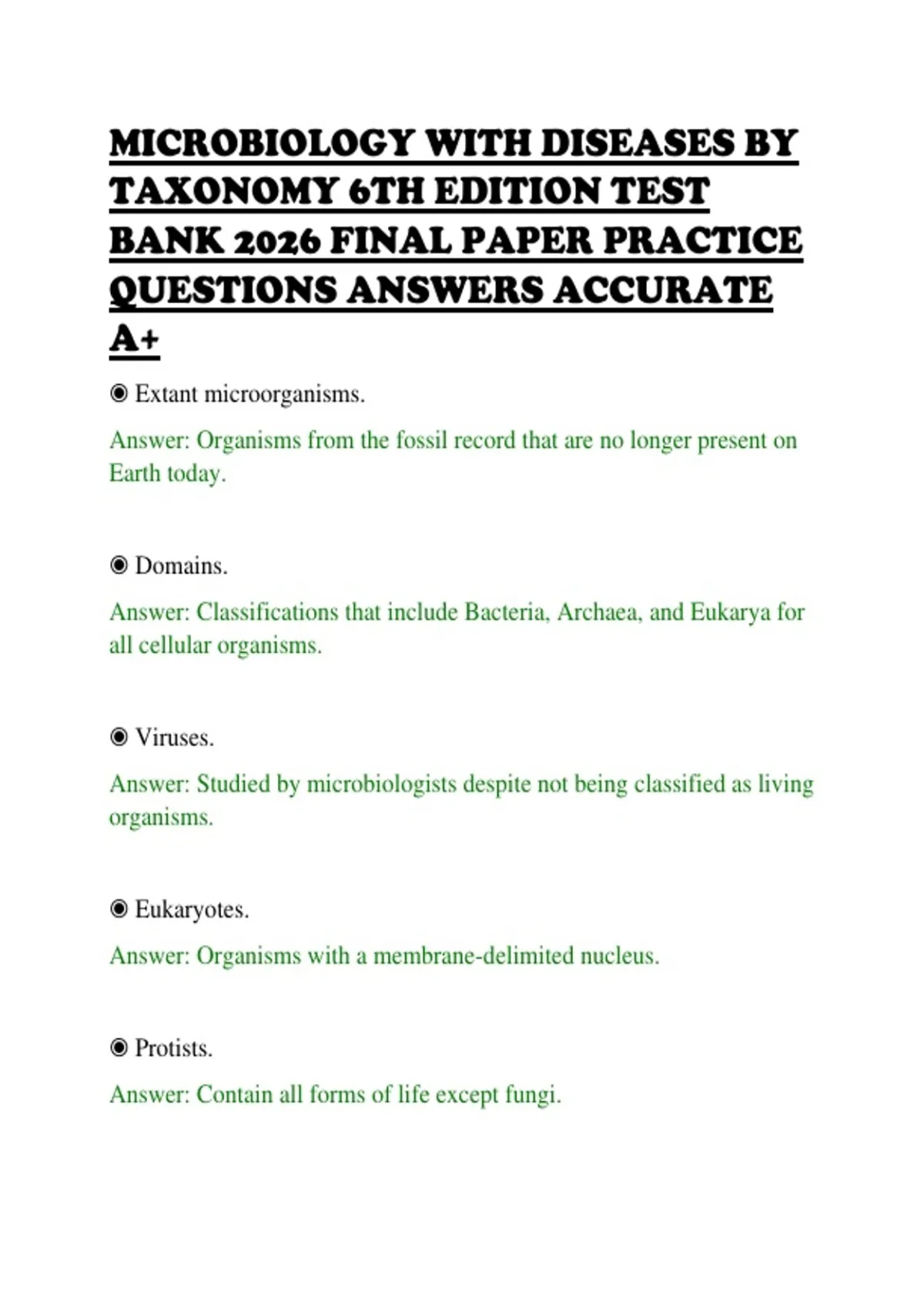 MICROBIOLOGY WITH DISEASES BY TAXONOMY 6TH EDITION TEST BANK 2026 FINAL PAPER PRACTICE QUESTIONS ANSWERS ACCURATE A+

◉ Extant microorganisms.

Answer: Organisms from the fossil record that are no longer present on Earth today.

◉ Domains.

Answer: Classifications that include Bacteria, Archaea, and Eukarya for all cellular organisms.

◉ Viruses.

Answer: Studied by microbiologists despite not being classified as living organisms.

◉ Eukaryotes.

Answer: Organisms with a membrane-delimited nucleus.

◉ Protists.

Answer: Contain all forms of life except fungi.